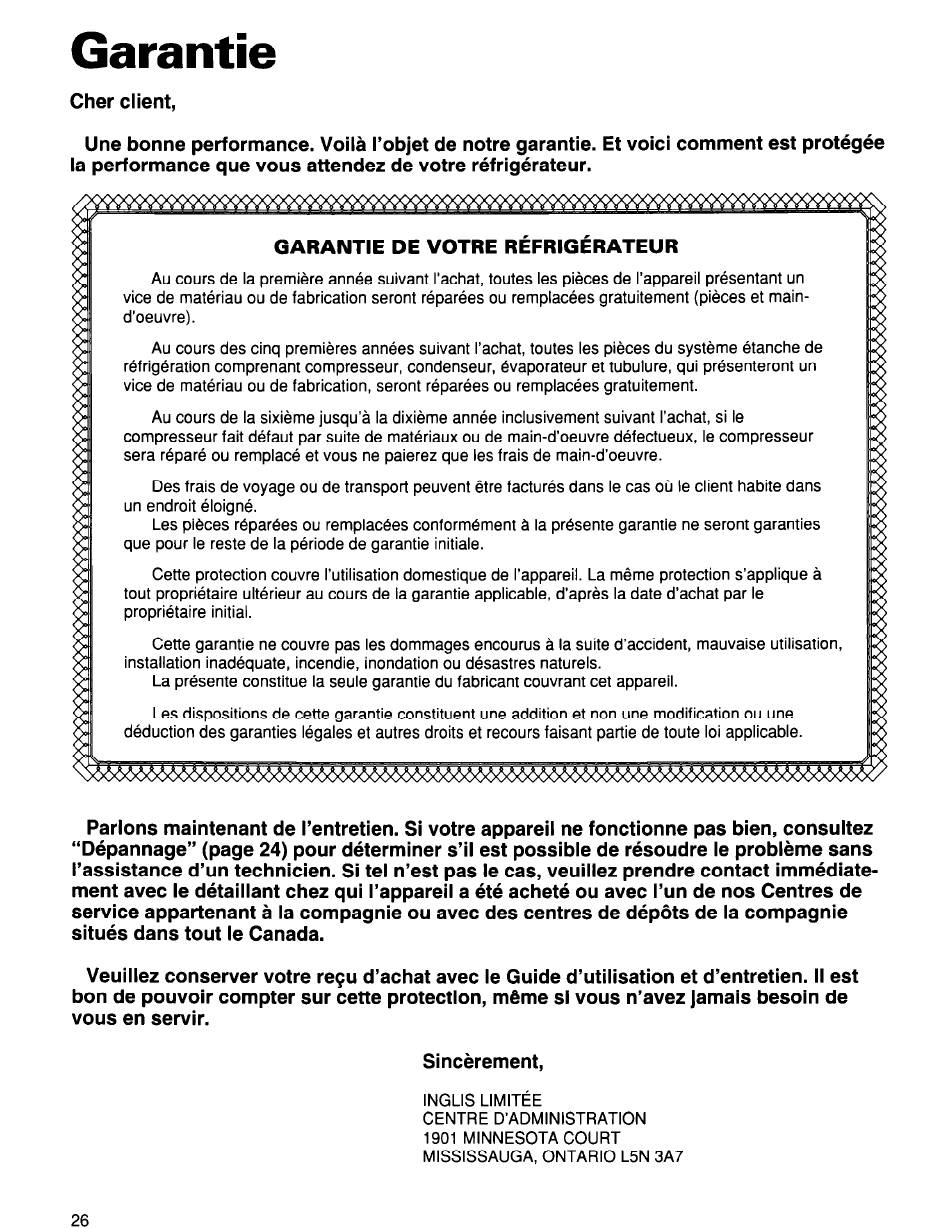 Garantie

Cher client,

Une bonne performance. Voilà l'objet de notre garantie. Et voici comment est protégée la performance que vous attendez de votre réfrigérateur.

GARANTIE DE VOTRE RÉFRIGÉRATEUR

Au cours de la première année suivant l'achat, toutes les pièces de l'appareil présentant un vice de matériau ou de fabrication seront réparées ou remplacées gratuitement (pièces et main-d'oeuvre).

Au cours des cinq premières années suivant l'achat, toutes les pièces du système étanche de réfrigération comprenant compresseur, condenseur, évaporateur et tubulure, qui présenteront un vice de matériau ou de fabrication, seront réparées ou remplacées gratuitement.

Au cours de la sixième jusqu'à la dixième année inclusivement suivant l'achat, si le compresseur fait défaut par suite de matériaux ou de main-d'oeuvre défectueux, le compresseur sera réparé ou remplacé et vous ne paierez que les frais de main-d'oeuvre.

Des frais de voyage ou de transport peuvent être facturés dans le cas où le client habite dans un endroit éloigné.
Les pièces réparées ou remplacées conformément à la présente garantie ne seront garanties que pour le reste de la période de garantie initiale.

Cette protection couvre l'utilisation domestique de l'appareil. La même protection s'applique à tout propriétaire ultérieur au cours de la garantie applicable, d'après la date d'achat par le propriétaire initial.

Cette garantie ne couvre pas les dommages encourus à la suite d'accident, mauvaise utilisation, installation inadéquate, incendie, inondation ou désastres naturels.
La présente constitue la seule garantie du fabricant couvrant cet appareil.

Les dispositions de cette garantie constituent une addition et non une modification ou une déduction des garanties légales et autres droits et recours faisant partie de toute loi applicable.

Parlons maintenant de l'entretien. Si votre appareil ne fonctionne pas bien, consultez "Dépannage" (page 24) pour déterminer s'il est possible de résoudre le problème sans l'assistance d'un technicien. Si tel n'est pas le cas, veuillez prendre contact immédiatement avec le détaillant chez qui l'appareil a été acheté ou avec l'un de nos Centres de service appartenant à la compagnie ou avec des centres de dépôts de la compagnie situés dans tout le Canada.

Veuillez conserver votre reçu d'achat avec le Guide d'utilisation et d'entretien. Il est bon de pouvoir compter sur cette protection, même si vous n'avez jamais besoin de vous en servir.

Sincèrement,

INGLIS LIMITÉE
CENTRE D'ADMINISTRATION
1901 MINNESOTA COURT
MISSISSAUGA, ONTARIO L5N 3A7

26